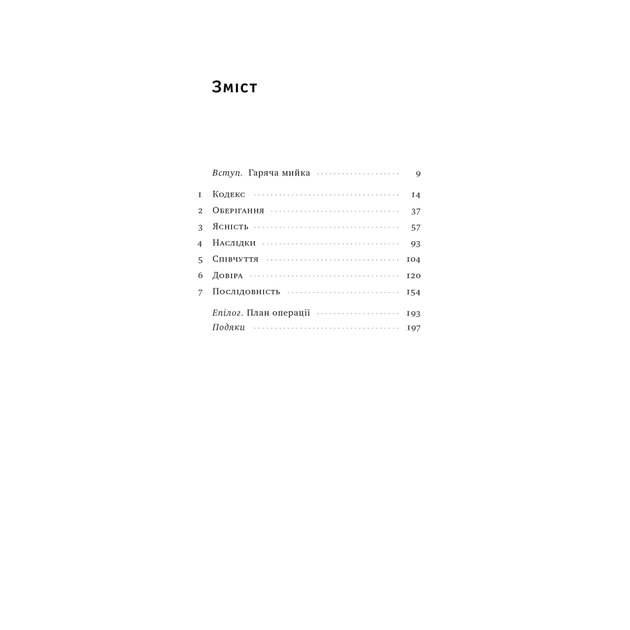 Зміст

Вступ. Гаряча мийка 9

1 Кодекс 14
2 Оберігання 37
3 Ясність 57
4 Наслідки 93
5 Співчуття 104
6 Довіра 120
7 Послідовність 154

Епілог. План операції 193
Подяки 197